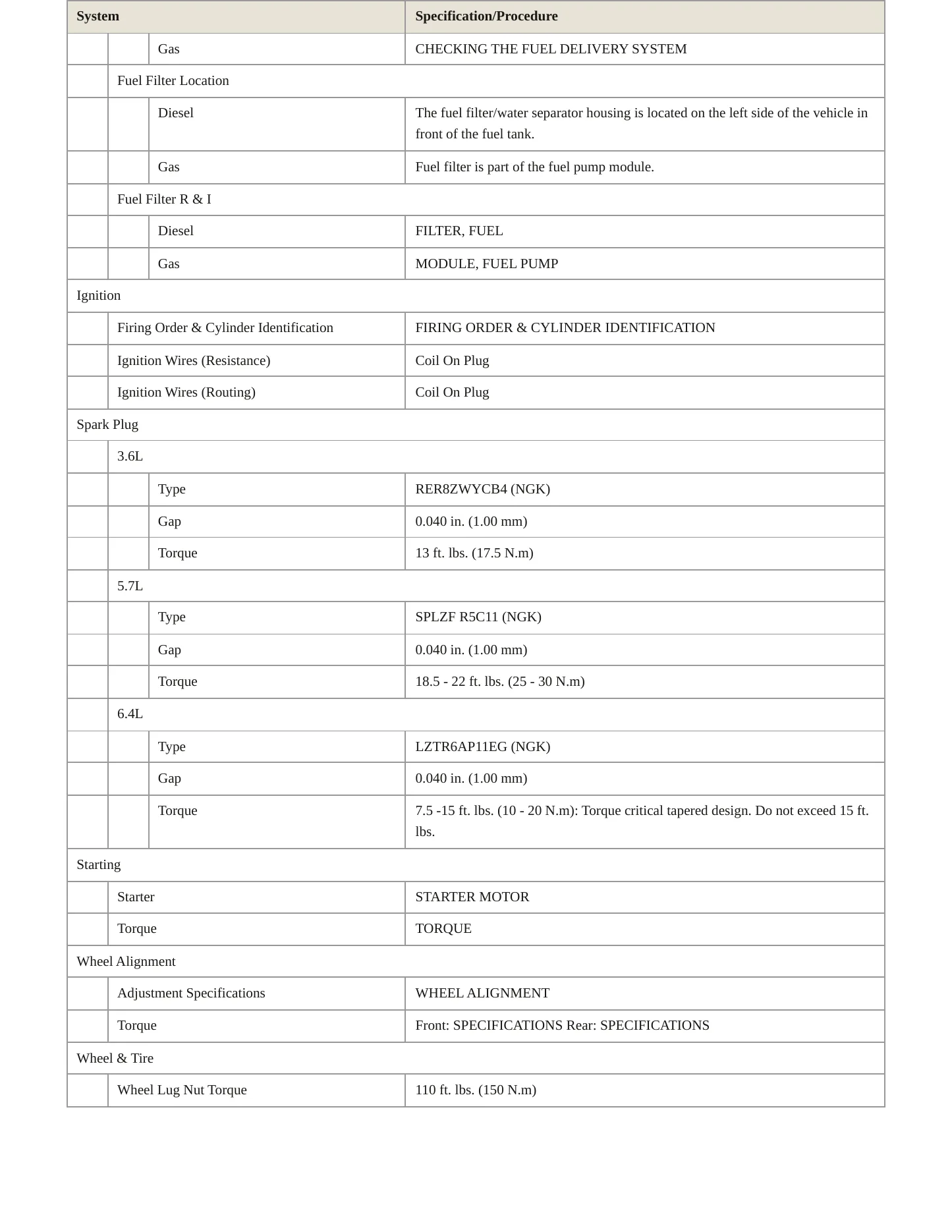 | System | | | Specification/Procedure |
|---|---|---|---|
| | | Gas | CHECKING THE FUEL DELIVERY SYSTEM |
| | Fuel Filter Location | | |
| | | Diesel | The fuel filter/water separator housing is located on the left side of the vehicle in front of the fuel tank. |
| | | Gas | Fuel filter is part of the fuel pump module. |
| | Fuel Filter R & I | | |
| | | Diesel | FILTER, FUEL |
| | | Gas | MODULE, FUEL PUMP |
| Ignition | | | |
| | Firing Order & Cylinder Identification | | FIRING ORDER & CYLINDER IDENTIFICATION |
| | Ignition Wires (Resistance) | | Coil On Plug |
| | Ignition Wires (Routing) | | Coil On Plug |
| Spark Plug | | | |
| | 3.6L | | |
| | | Type | RER8ZWYCB4 (NGK) |
| | | Gap | 0.040 in. (1.00 mm) |
| | | Torque | 13 ft. lbs. (17.5 N.m) |
| | 5.7L | | |
| | | Type | SPLZF R5C11 (NGK) |
| | | Gap | 0.040 in. (1.00 mm) |
| | | Torque | 18.5 - 22 ft. lbs. (25 - 30 N.m) |
| | 6.4L | | |
| | | Type | LZTR6AP11EG (NGK) |
| | | Gap | 0.040 in. (1.00 mm) |
| | | Torque | 7.5 -15 ft. lbs. (10 - 20 N.m): Torque critical tapered design. Do not exceed 15 ft. lbs. |
| Starting | | | |
| | Starter | | STARTER MOTOR |
| | Torque | | TORQUE |
| Wheel Alignment | | | |
| | Adjustment Specifications | | WHEEL ALIGNMENT |
| | Torque | | Front: SPECIFICATIONS Rear: SPECIFICATIONS |
| Wheel & Tire | | | |
| | Wheel Lug Nut Torque | | 110 ft. lbs. (150 N.m) |